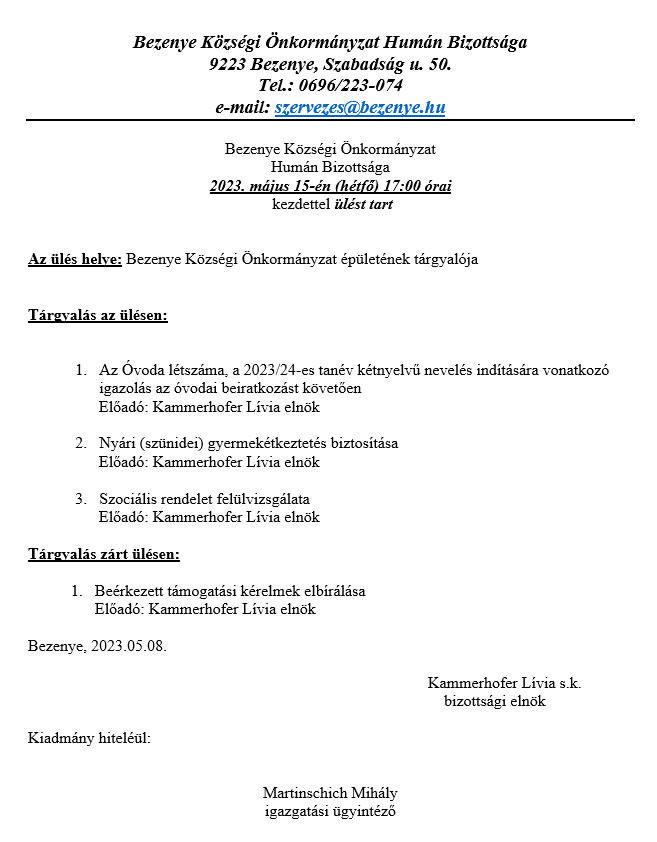 Bezenye Községi Önkormányzat Humán Bizottsága
9223 Bezenye, Szabadság u. 50.
Tel.: 0696/223-074
e-mail: szervezes@bezenye.hu

Bezenye Községi Önkormányzat
Humán Bizottsága
2023. május 15-én (hétfő) 17:00 órai
kezdettel ülést tart

Az ülés helye: Bezenye Községi Önkormányzat épületének tárgyalója

Tárgyalás az ülésen:

1. Az Óvoda létszáma, a 2023/24-es tanév kétnyelvű nevelés indítására vonatkozó igazolás az óvodai beiratkozást követően
Előadó: Kammerhofer Lívia elnök

2. Nyári (szünidei) gyermekétkeztetés biztosítása
Előadó: Kammerhofer Lívia elnök

3. Szociális rendelet felülvizsgálata
Előadó: Kammerhofer Lívia elnök

Tárgyalás zárt ülésen:

1. Beérkezett támogatási kérelmek elbírálása
Előadó: Kammerhofer Lívia elnök

Bezenye, 2023.05.08.

Kammerhofer Lívia s.k.
bizottsági elnök

Kiadmány hiteléül:

Martinschich Mihály
igazgatási ügyintéző